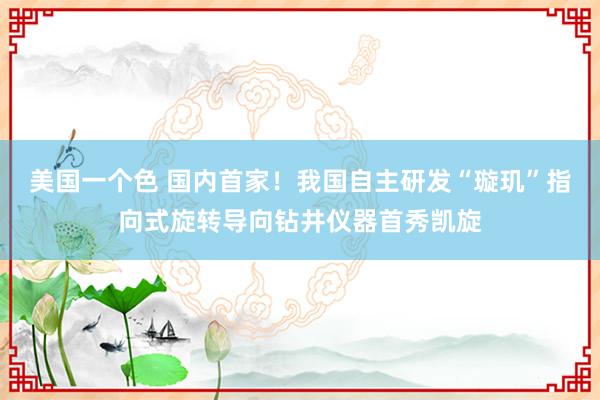 美国一个色 国内首家！我国自主研发“璇玑”指向式旋转导向钻井仪器首秀凯旋